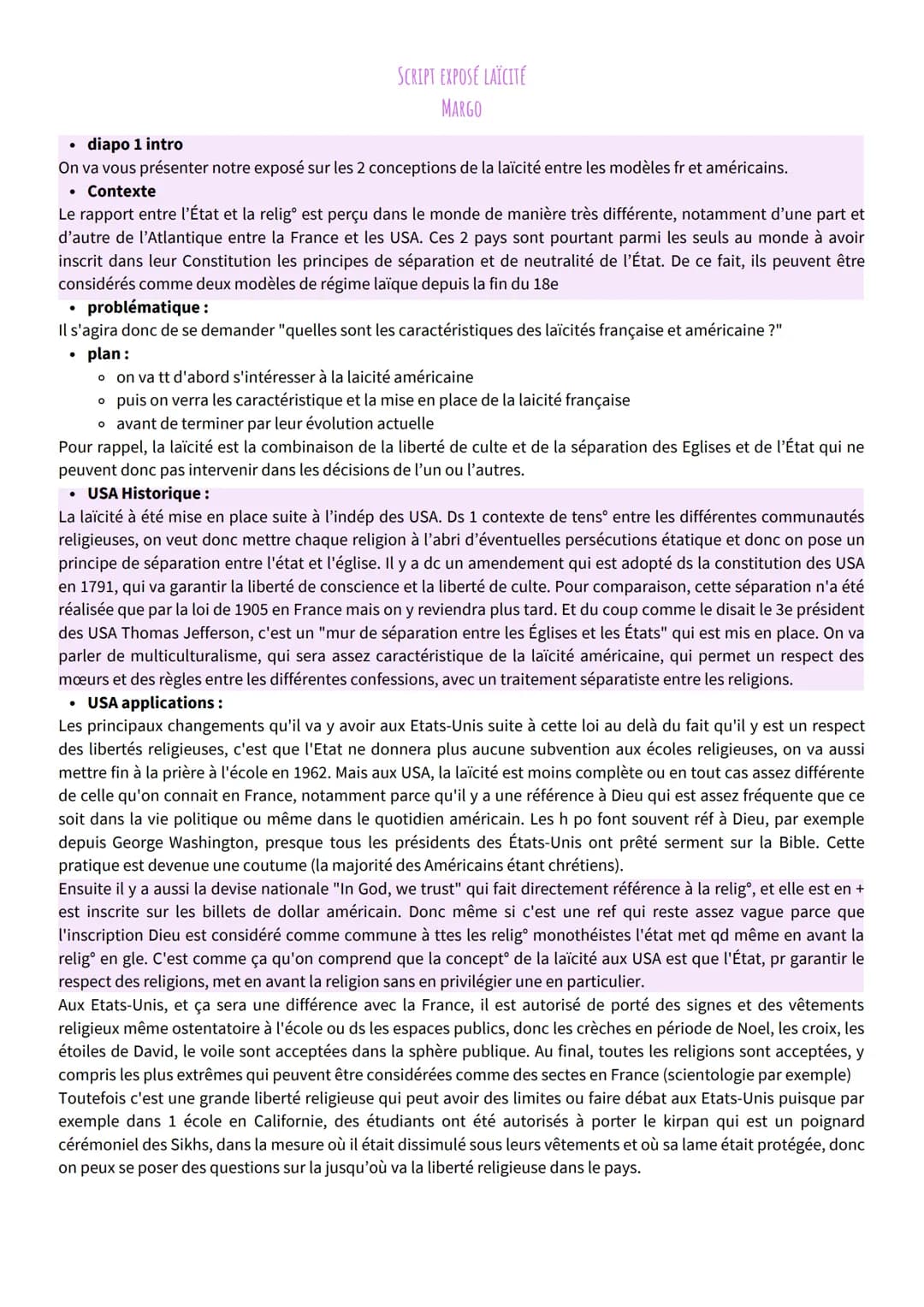 SCRIPT EXPOSÉ LAÏCITÉ
MARGO

• diapo 1 intro
On va vous présenter notre exposé sur les 2 conceptions de la laïcité entre les modèles fr et américains.

• Contexte
Le rapport entre l'État et la relig° est perçu dans le monde de manière très différente, notamment d'une part et d'autre de l'Atlantique entre la France et les USA. Ces 2 pays sont pourtant parmi les seuls au monde à avoir inscrit dans leur Constitution les principes de séparation et de neutralité de l'État. De ce fait, ils peuvent être considérés comme deux modèles de régime laïque depuis la fin du 18e

• problématique :
Il s'agira donc de se demander "quelles sont les caractéristiques des laïcités française et américaine ?"

• plan :
◦ on va tt d'abord s'intéresser à la laicité américaine
◦ puis on verra les caractéristique et la mise en place de la laicité française
◦ avant de terminer par leur évolution actuelle

Pour rappel, la laïcité est la combinaison de la liberté de culte et de la séparation des Eglises et de l'État qui ne peuvent donc pas intervenir dans les décisions de l'un ou l'autres.

• USA Historique :
La laïcité à été mise en place suite à l'indép des USA. Ds 1 contexte de tens° entre les différentes communautés religieuses, on veut donc mettre chaque religion à l'abri d'éventuelles persécutions étatique et donc on pose un principe de séparation entre l'état et l'église. Il y a dc un amendement qui est adopté ds la constitution des USA en 1791, qui va garantir la liberté de conscience et la liberté de culte. Pour comparaison, cette séparation n'a été réalisée que par la loi de 1905 en France mais on y reviendra plus tard. Et du coup comme le disait le 3e président des USA Thomas Jefferson, c'est un "mur de séparation entre les Églises et les États" qui est mis en place. On va parler de multiculturalisme, qui sera assez caractéristique de la laïcité américaine, qui permet un respect des mœurs et des règles entre les différentes confessions, avec un traitement séparatiste entre les religions.

• USA applications :
Les principaux changements qu'il va y avoir aux Etats-Unis suite à cette loi au delà du fait qu'il y est un respect des libertés religieuses, c'est que l'Etat ne donnera plus aucune subvention aux écoles religieuses, on va aussi mettre fin à la prière à l'école en 1962. Mais aux USA, la laïcité est moins complète ou en tout cas assez différente de celle qu'on connait en France, notamment parce qu'il y a une référence à Dieu qui est assez fréquente que ce soit dans la vie politique ou même dans le quotidien américain. Les h po font souvent réf à Dieu, par exemple depuis George Washington, presque tous les présidents des États-Unis ont prêté serment sur la Bible. Cette pratique est devenue une coutume (la majorité des Américains étant chrétiens).
Ensuite il y a aussi la devise nationale "In God, we trust" qui fait directement référence à la relig°, et elle est en + est inscrite sur les billets de dollar américain. Donc même si c'est une ref qui reste assez vague parce que l'inscription Dieu est considéré comme commune à ttes les relig° monothéistes l'état met qd même en avant la relig° en gle. C'est comme ça qu'on comprend que la concept° de la laïcité aux USA est que l'État, pr garantir le respect des religions, met en avant la religion sans en privilégier une en particulier.
Aux Etats-Unis, et ça sera une différence avec la France, il est autorisé de porté des signes et des vêtements religieux même ostentatoire à l'école ou ds les espaces publics, donc les crèches en période de Noel, les croix, les étoiles de David, le voile sont acceptées dans la sphère publique. Au final, toutes les religions sont acceptées, y compris les plus extrêmes qui peuvent être considérées comme des sectes en France (scientologie par exemple)
Toutefois c'est une grande liberté religieuse qui peut avoir des limites ou faire débat aux Etats-Unis puisque par exemple dans 1 école en Californie, des étudiants ont été autorisés à porter le kirpan qui est un poignard cérémoniel des Sikhs, dans la mesure où il était dissimulé sous leurs vêtements et où sa lame était protégée, donc on peux se poser des questions sur la jusqu'où va la liberté religieuse dans le pays.